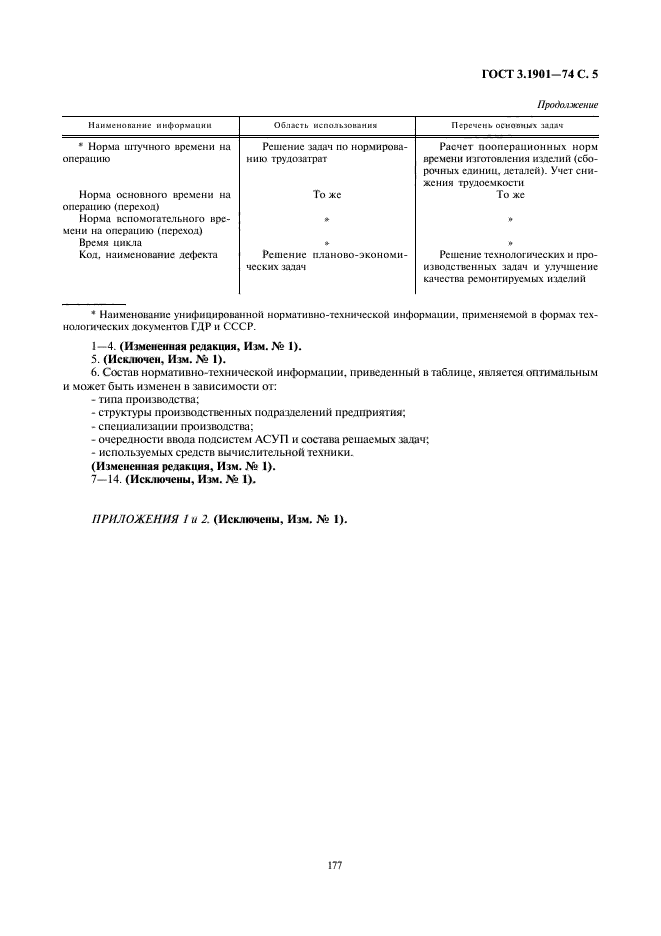 ГОСТ 3.1901—74 С. 5

Продолжение

| Наименование информации | Область использования | Перечень основных задач |
|---|---|---|
| * Норма штучного времени на операцию | Решение задач по нормированию трудозатрат | Расчет пооперационных норм времени изготовления изделий (сборочных единиц, деталей). Учет снижения трудоемкости |
| Норма основного времени на операцию (переход) | То же | То же |
| Норма вспомогательного времени на операцию (переход) | » | » |
| Время цикла | » | » |
| Код, наименование дефекта | Решение планово-экономических задач | Решение технологических и производственных задач и улучшение качества ремонтируемых изделий |

* Наименование унифицированной нормативно-технической информации, применяемой в формах технологических документов ГДР и СССР.

1—4. (Измененная редакция, Изм. № 1).

5. (Исключен, Изм. № 1).

6. Состав нормативно-технической информации, приведенный в таблице, является оптимальным и может быть изменен в зависимости от:
- типа производства;
- структуры производственных подразделений предприятия;
- специализации производства;
- очередности ввода подсистем АСУП и состава решаемых задач;
- используемых средств вычислительной техники.
(Измененная редакция, Изм. № 1).

7—14. (Исключены, Изм. № 1).

ПРИЛОЖЕНИЯ 1 и 2. (Исключены, Изм. № 1).

177